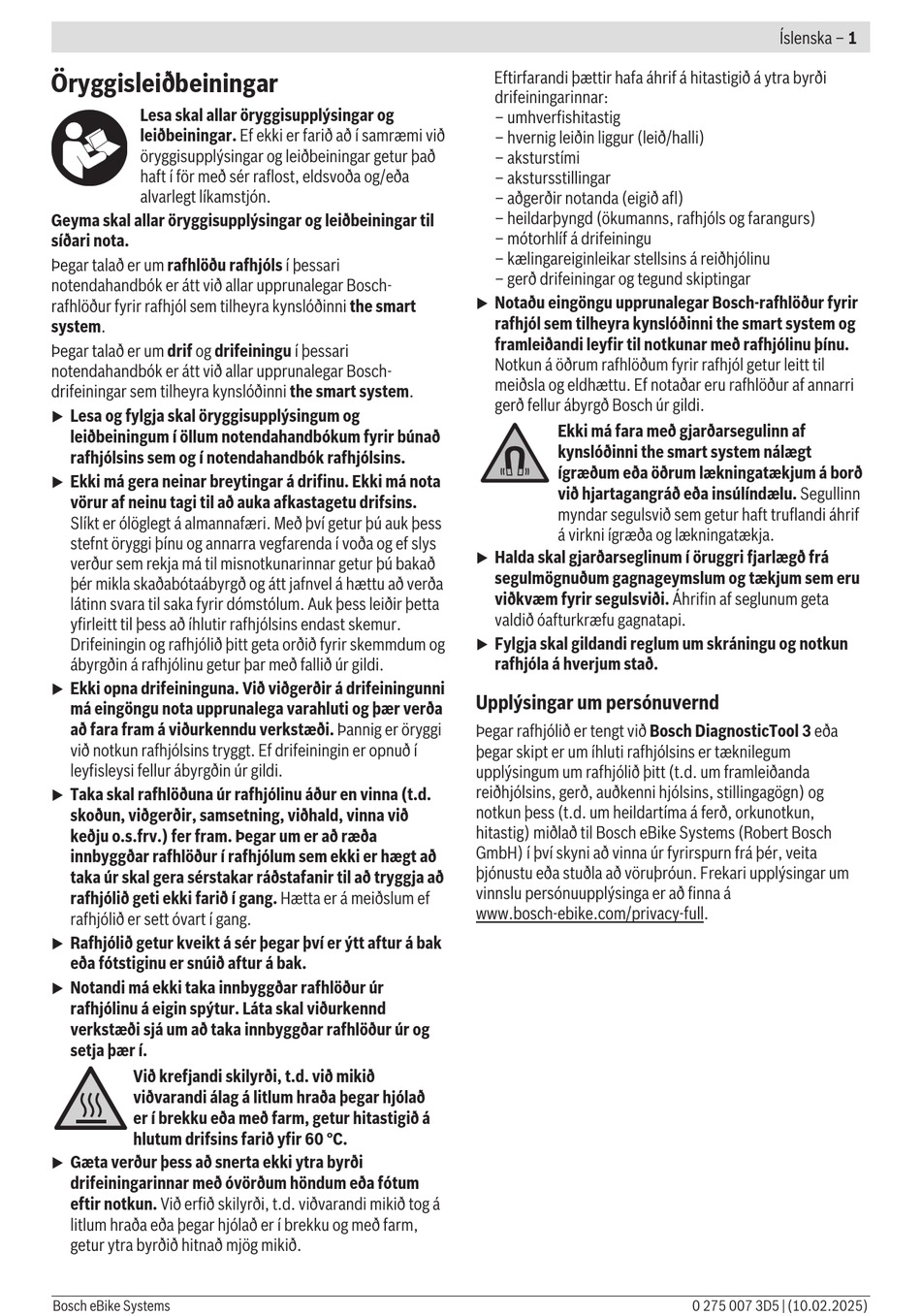 Íslenska – 1

Öryggisleiðbeiningar

Lesa skal allar öryggisupplýsingar og leiðbeiningar. Ef ekki er farið að í samræmi við öryggisupplýsingar og leiðbeiningar getur það haft í för með sér raflost, eldsvoða og/eða alvarlegt líkamstjón.

Geyma skal allar öryggisupplýsingar og leiðbeiningar til síðari nota.

Þegar talað er um rafhlöðu rafhjóls í þessari notendahandbók er átt við allar upprunalegar Bosch-rafhlöður fyrir rafhjól sem tilheyra kynslóðinni the smart system.

Þegar talað er um drif og drifeiningu í þessari notendahandbók er átt við allar upprunalegar Bosch-drifeiningar sem tilheyra kynslóðinni the smart system.

▶ Lesa og fylgja skal öryggisupplýsingum og leiðbeiningum í öllum notendahandbókum fyrir búnað rafhjólsins sem og í notendahandbók rafhjólsins.

▶ Ekki má gera neinar breytingar á drifinu. Ekki má nota vörur af neinu tagi til að auka afkastagetu drifsins. Slíkt er ólöglegt á almannafæri. Með því getur þú auk þess stefnt öryggi þínu og annarra vegfarenda í voða og ef slys verður sem rekja má til misnotkunarinnar getur þú bakað þér mikla skaðabótaábyrgð og átt jafnvel á hættu að verða látinn svara til saka fyrir dómstólum. Auk þess leiðir þetta yfirleitt til þess að íhlutir rafhjólsins endast skemur. Drifeiningin og rafhjólið þitt geta orðið fyrir skemmdum og ábyrgðin á rafhjólinu getur þar með fallið úr gildi.

▶ Ekki opna drifeininguna. Við viðgerðir á drifeiningunni má eingöngu nota upprunalega varahluti og þær verða að fara fram á viðurkenndu verkstæði. Þannig er öryggi við notkun rafhjólsins tryggt. Ef drifeiningin er opnuð í leyfisleysi fellur ábyrgðin úr gildi.

▶ Taka skal rafhlöðuna úr rafhjólinu áður en vinna (t.d. skoðun, viðgerðir, samsetning, viðhald, vinna við keðju o.s.frv.) fer fram. Þegar um er að ræða innbyggðar rafhlöður í rafhjólum sem ekki er hægt að taka úr skal gera sérstakar ráðstafanir til að tryggja að rafhjólið geti ekki farið í gang. Hætta er á meiðslum ef rafhjólið er sett óvart í gang.

▶ Rafhjólið getur kveikt á sér þegar því er ýtt aftur á bak eða fótstiginu er snúið aftur á bak.

▶ Notandi má ekki taka innbyggðar rafhlöður úr rafhjólinu á eigin spýtur. Láta skal viðurkennd verkstæði sjá um að taka innbyggðar rafhlöður úr og setja þær í.

Við krefjandi skilyrði, t.d. við mikið viðvarandi álag á litlum hraða þegar hjólað er í brekku eða með farm, getur hitastigið á hlutum drifsins farið yfir 60 °C.

▶ Gæta verður þess að snerta ekki ytra byrði drifeiningarinnar með óvörðum höndum eða fótum eftir notkun. Við erfið skilyrði, t.d. viðvarandi mikið tog á litlum hraða eða þegar hjólað er í brekku og með farm, getur ytra byrðið hitnað mjög mikið.

Eftirfarandi þættir hafa áhrif á hitastigið á ytra byrði drifeiningarinnar:
– umhverfishitastig
– hvernig leiðin liggur (leið/halli)
– aksturstími
– akstursstillingar
– aðgerðir notanda (eigið afl)
– heildarþyngd (ökumanns, rafhjóls og farangurs)
– mótorhlíf á drifeiningu
– kælingareiginleikar stellsins á reiðhjólinu
– gerð drifeiningar og tegund skiptingar

▶ Notaðu eingöngu upprunalegar Bosch-rafhlöður fyrir rafhjól sem tilheyra kynslóðinni the smart system og framleiðandi leyfir til notkunar með rafhjólinu þínu. Notkun á öðrum rafhlöðum fyrir rafhjól getur leitt til meiðsla og eldhættu. Ef notaðar eru rafhlöður af annarri gerð fellur ábyrgð Bosch úr gildi.

Ekki má fara með gjarðarsegulinn af kynslóðinni the smart system nálægt ígræðum eða öðrum lækningatækjum á borð við hjartagangráð eða insúlíndælu. Segullinn myndar segulsvið sem getur haft truflandi áhrif á virkni ígræða og lækningatækja.

▶ Halda skal gjarðarseglinum í öruggri fjarlægð frá segulmögnuðum gagnageymslum og tækjum sem eru viðkvæm fyrir segulsviði. Áhrifin af seglunum geta valdið óafturkræfu gagnatapi.

▶ Fylgja skal gildandi reglum um skráningu og notkun rafhjóla á hverjum stað.

Upplýsingar um persónuvernd

Þegar rafhjólið er tengt við Bosch DiagnosticTool 3 eða þegar skipt er um íhluti rafhjólsins er tæknilegum upplýsingum um rafhjólið þitt (t.d. um framleiðanda reiðhjólsins, gerð, auðkenni hjólsins, stillingagögn) og notkun þess (t.d. um heildartíma á ferð, orkunotkun, hitastig) miðlað til Bosch eBike Systems (Robert Bosch GmbH) í því skyni að vinna úr fyrirspurn frá þér, veita þjónustu eða stuðla að vöruþróun. Frekari upplýsingar um vinnslu persónuupplýsinga er að finna á www.bosch-ebike.com/privacy-full.

Bosch eBike Systems
0 275 007 3D5 | (10.02.2025)